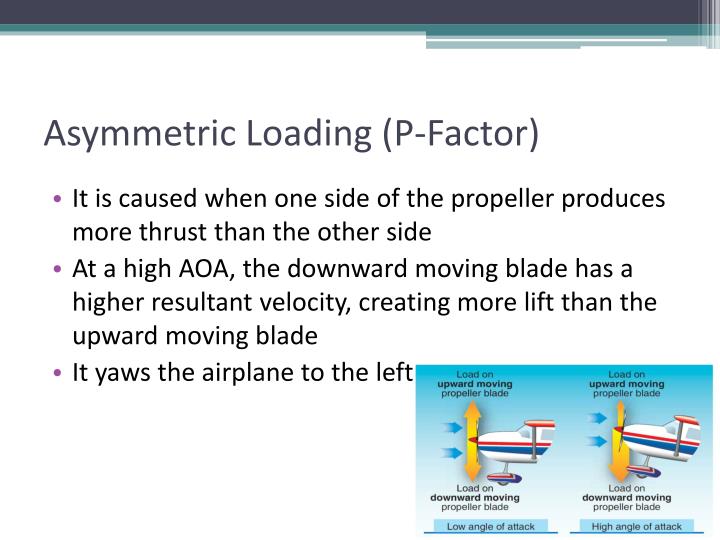 Asymmetric Loading (P-Factor)

• It is caused when one side of the propeller produces more thrust than the other side
• At a high AOA, the downward moving blade has a higher resultant velocity, creating more lift than the upward moving blade
• It yaws the airplane to the left

Load on upward moving propeller blade

Load on downward moving propeller blade

Low angle of attack

Load on upward moving propeller blade

Load on downward moving propeller blade

High angle of attack